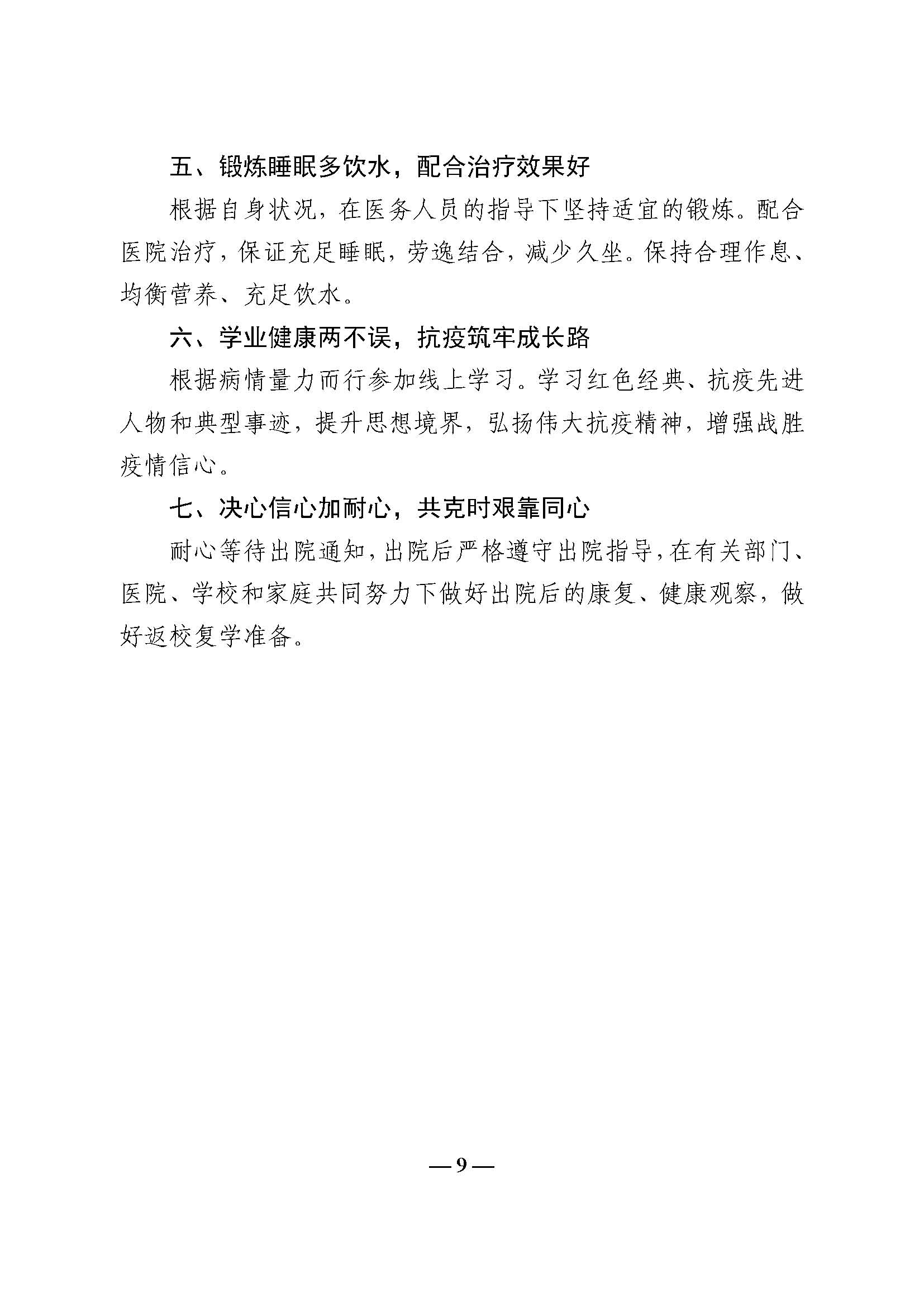 五、锻炼睡眠多饮水，配合治疗效果好

根据自身状况，在医务人员的指导下坚持适宜的锻炼。配合医院治疗，保证充足睡眠，劳逸结合，减少久坐。保持合理作息、均衡营养、充足饮水。

六、学业健康两不误，抗疫筑牢成长路

根据病情量力而行参加线上学习。学习红色经典、抗疫先进人物和典型事迹，提升思想境界，弘扬伟大抗疫精神，增强战胜疫情信心。

七、决心信心加耐心，共克时艰靠同心

耐心等待出院通知，出院后严格遵守出院指导，在有关部门、医院、学校和家庭共同努力下做好出院后的康复、健康观察，做好返校复学准备。

— 9 —